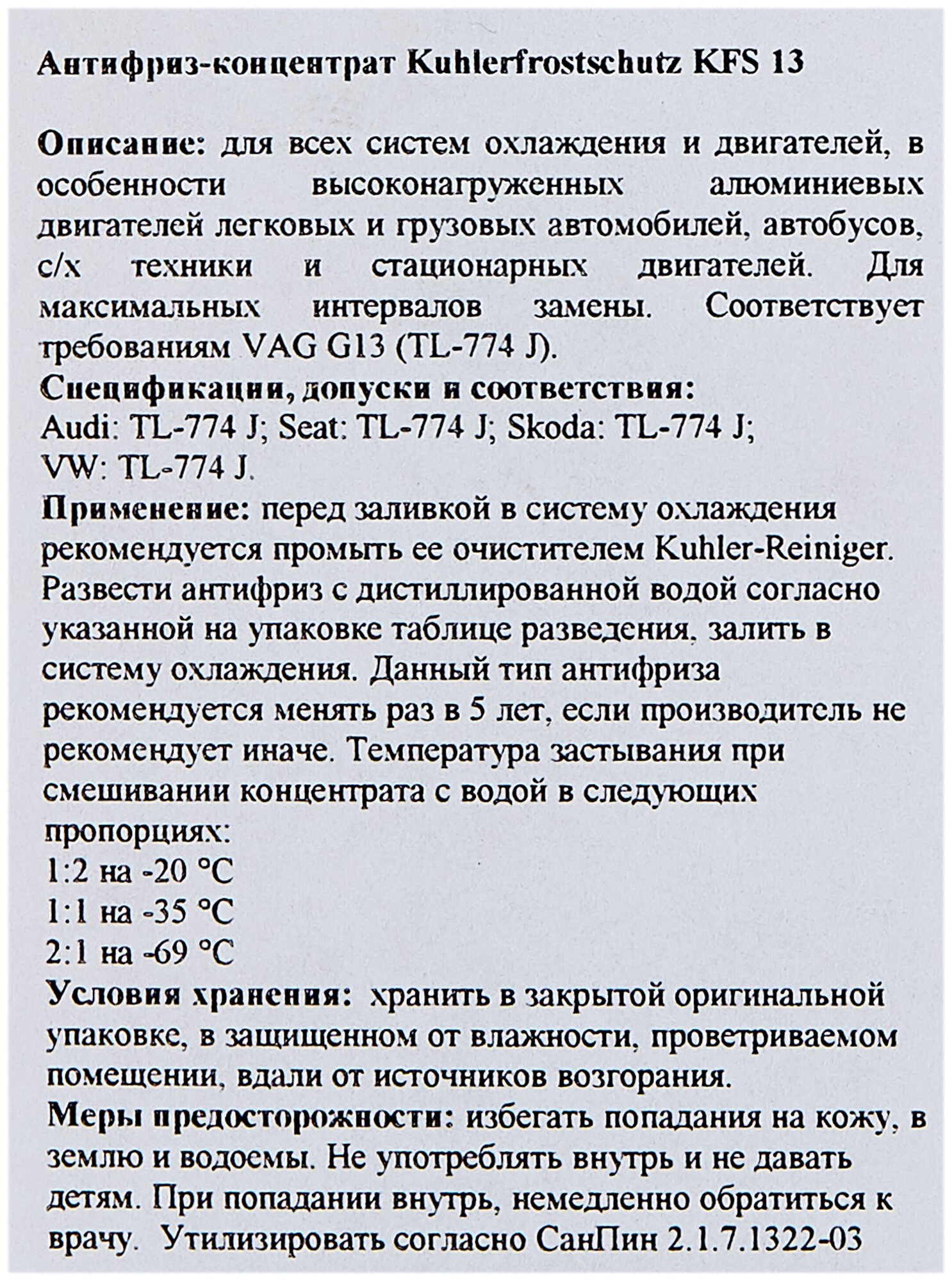 Антифриз-концентрат Kuhlerfrostschutz KFS 13

Описание: для всех систем охлаждения и двигателей, в особенности высоконагруженных алюминиевых двигателей легковых и грузовых автомобилей, автобусов, с/х техники и стационарных двигателей. Для максимальных интервалов замены. Соответствует требованиям VAG G13 (TL-774 J).

Спецификации, допуски и соответствия:
Audi: TL-774 J; Seat: TL-774 J; Skoda: TL-774 J;
VW: TL-774 J.

Применение: перед заливкой в систему охлаждения рекомендуется промыть ее очистителем Kuhler-Reiniger. Развести антифриз с дистиллированной водой согласно указанной на упаковке таблице разведения, залить в систему охлаждения. Данный тип антифриза рекомендуется менять раз в 5 лет, если производитель не рекомендует иначе. Температура застывания при смешивании концентрата с водой в следующих пропорциях:
1:2 на -20 °C
1:1 на -35 °C
2:1 на -69 °C

Условия хранения: хранить в закрытой оригинальной упаковке, в защищенном от влажности, проветриваемом помещении, вдали от источников возгорания.

Меры предосторожности: избегать попадания на кожу, в землю и водоемы. Не употреблять внутрь и не давать детям. При попадании внутрь, немедленно обратиться к врачу. Утилизировать согласно СанПин 2.1.7.1322-03